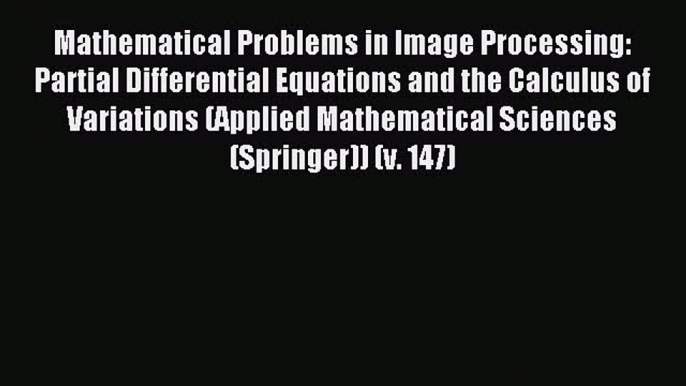 Mathematical Problems in Image Processing: Partial Differential Equations and the Calculus of Variations (Applied Mathematical Sciences (Springer)) (v. 147)